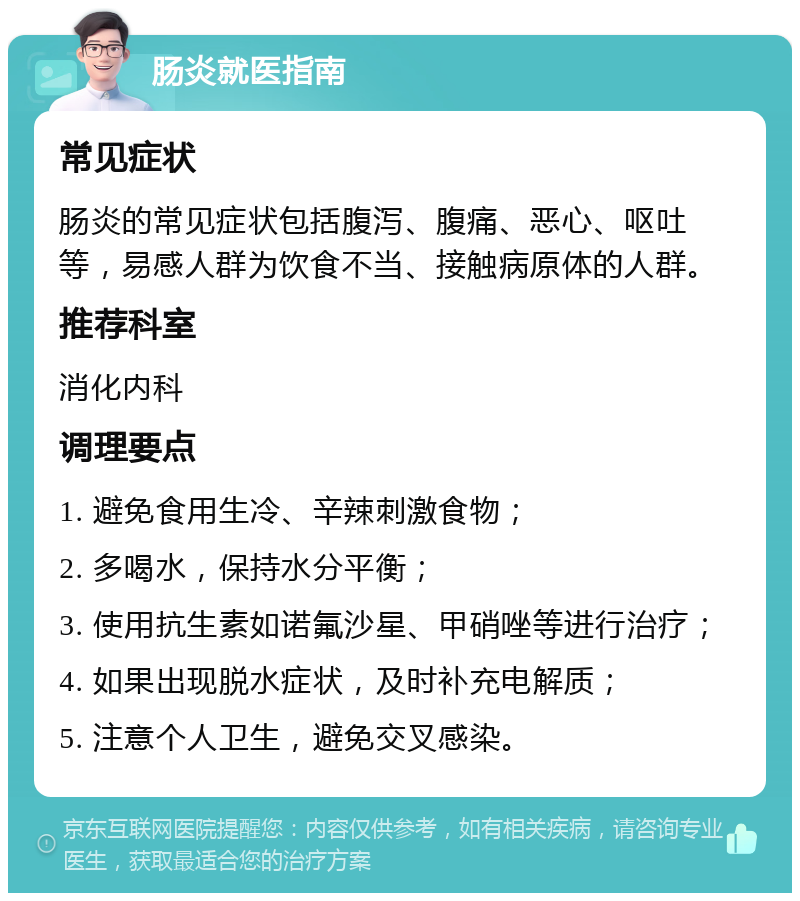 肠炎就医指南

常见症状

肠炎的常见症状包括腹泻、腹痛、恶心、呕吐等，易感人群为饮食不当、接触病原体的人群。

推荐科室

消化内科

调理要点

1. 避免食用生冷、辛辣刺激食物；

2. 多喝水，保持水分平衡；

3. 使用抗生素如诺氟沙星、甲硝唑等进行治疗；

4. 如果出现脱水症状，及时补充电解质；

5. 注意个人卫生，避免交叉感染。

京东互联网医院提醒您：内容仅供参考，如有相关疾病，请咨询专业医生，获取最适合您的治疗方案